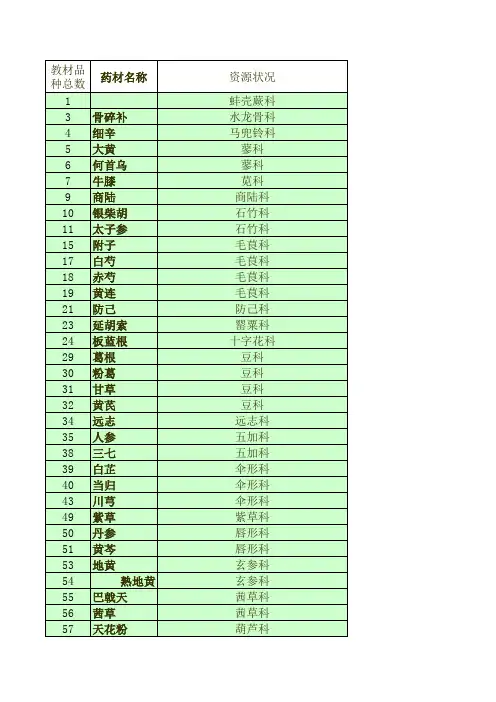 | 教材品种总数 | 药材名称 | 资源状况 |
|---|---|---|
| 1 | | 蚌壳蕨科 |
| 3 | 骨碎补 | 水龙骨科 |
| 4 | 细辛 | 马兜铃科 |
| 5 | 大黄 | 蓼科 |
| 6 | 何首乌 | 蓼科 |
| 7 | 牛膝 | 苋科 |
| 9 | 商陆 | 商陆科 |
| 10 | 银柴胡 | 石竹科 |
| 11 | 太子参 | 石竹科 |
| 15 | 附子 | 毛茛科 |
| 17 | 白芍 | 毛茛科 |
| 18 | 赤芍 | 毛茛科 |
| 19 | 黄连 | 毛茛科 |
| 21 | 防己 | 防己科 |
| 23 | 延胡索 | 罂粟科 |
| 24 | 板蓝根 | 十字花科 |
| 29 | 葛根 | 豆科 |
| 30 | 粉葛 | 豆科 |
| 31 | 甘草 | 豆科 |
| 32 | 黄芪 | 豆科 |
| 34 | 远志 | 远志科 |
| 35 | 人参 | 五加科 |
| 38 | 三七 | 五加科 |
| 39 | 白芷 | 伞形科 |
| 40 | 当归 | 伞形科 |
| 43 | 川芎 | 伞形科 |
| 49 | 紫草 | 紫草科 |
| 50 | 丹参 | 唇形科 |
| 51 | 黄芩 | 唇形科 |
| 53 | 地黄 | 玄参科 |
| 54 | 熟地黄 | 玄参科 |
| 55 | 巴戟天 | 茜草科 |
| 56 | 茜草 | 茜草科 |
| 57 | 天花粉 | 葫芦科 |